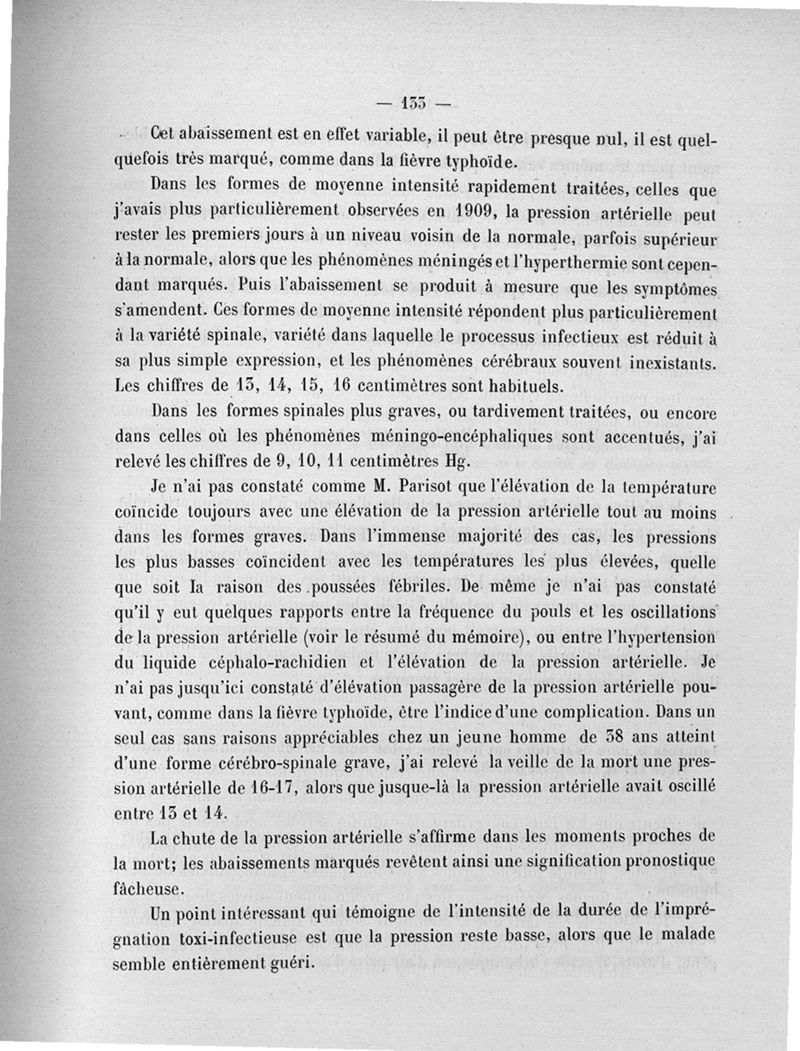 — 133 —

Cet abaissement est en effet variable, il peut être presque nul, il est quelquefois très marqué, comme dans la fièvre typhoïde.

Dans les formes de moyenne intensité rapidement traitées, celles que j'avais plus particulièrement observées en 1909, la pression artérielle peut rester les premiers jours à un niveau voisin de la normale, parfois supérieur à la normale, alors que les phénomènes méningés et l'hyperthermie sont cependant marqués. Puis l'abaissement se produit à mesure que les symptômes s'amendent. Ces formes de moyenne intensité répondent plus particulièrement à la variété spinale, variété dans laquelle le processus infectieux est réduit à sa plus simple expression, et les phénomènes cérébraux souvent inexistants. Les chiffres de 13, 14, 15, 16 centimètres sont habituels.

Dans les formes spinales plus graves, ou tardivement traitées, ou encore dans celles où les phénomènes méningo-encéphaliques sont accentués, j'ai relevé les chiffres de 9, 10, 11 centimètres Hg.

Je n'ai pas constaté comme M. Parisot que l'élévation de la température coïncide toujours avec une élévation de la pression artérielle tout au moins dans les formes graves. Dans l'immense majorité des cas, les pressions les plus basses coïncident avec les températures les plus élevées, quelle que soit la raison des poussées fébriles. De même je n'ai pas constaté qu'il y eut quelques rapports entre la fréquence du pouls et les oscillations de la pression artérielle (voir le résumé du mémoire), ou entre l'hypertension du liquide céphalo-rachidien et l'élévation de la pression artérielle. Je n'ai pas jusqu'ici constaté d'élévation passagère de la pression artérielle pouvant, comme dans la fièvre typhoïde, être l'indice d'une complication. Dans un seul cas sans raisons appréciables chez un jeune homme de 38 ans atteint d'une forme cérébro-spinale grave, j'ai relevé la veille de la mort une pression artérielle de 16-17, alors que jusque-là la pression artérielle avait oscillé entre 13 et 14.

La chute de la pression artérielle s'affirme dans les moments proches de la mort; les abaissements marqués revêtent ainsi une signification pronostique fâcheuse.

Un point intéressant qui témoigne de l'intensité de la durée de l'imprégnation toxi-infectieuse est que la pression reste basse, alors que le malade semble entièrement guéri.